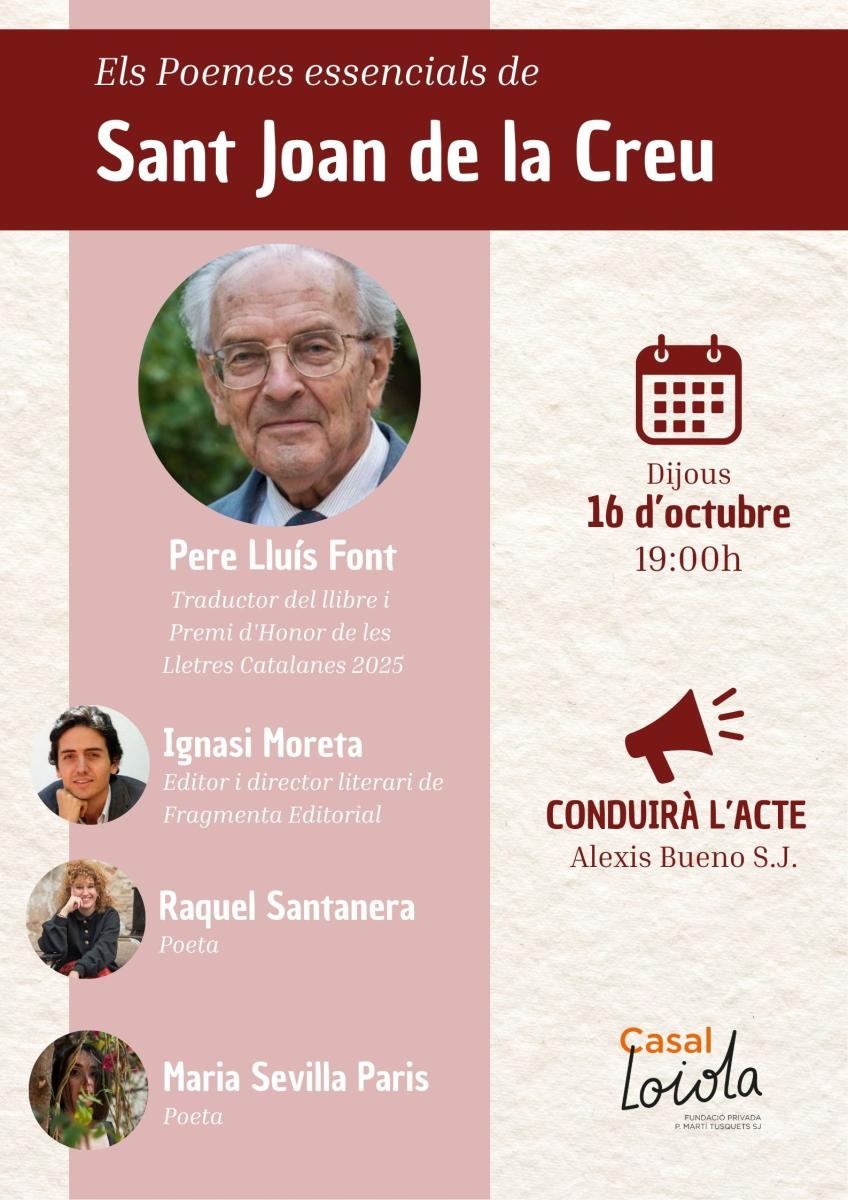 Els Poemes essencials de

Sant Joan de la Creu

Pere Lluís Font

Traductor del llibre i Premi d'Honor de les Lletres Catalanes 2025

Ignasi Moreta

Editor i director literari de Fragmenta Editorial

Raquel Santanera

Poeta

Maria Sevilla Paris

Poeta

Dijous

16 d'octubre

19:00h

CONDUIRÀ L'ACTE

Alexis Bueno S.J.

Casal

Loiola

FUNDACIÓ PRIVADA
P. MARTÍ TUSQUETS SJ